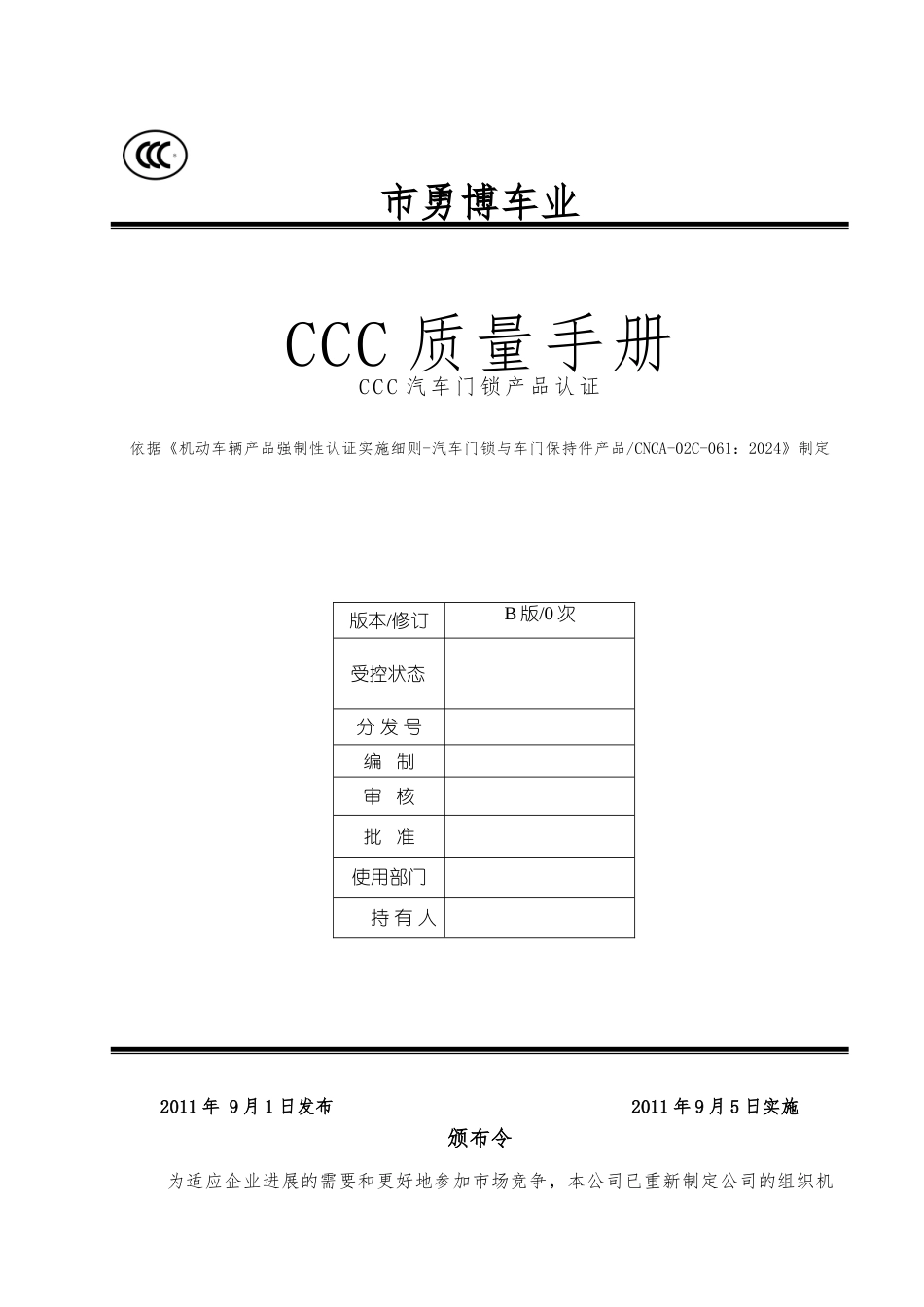 CCC

市勇博车业

CCC 质量手册

CCC 汽车门锁产品认证

依据《机动车辆产品强制性认证实施细则-汽车门锁与车门保持件产品/CNCA-02C-061：2024》制定

| 版本/修订 | B 版/0 次 |
|---|---|
| 受控状态 | |
| 分 发 号 | |
| 编　制 | |
| 审　核 | |
| 批　准 | |
| 使用部门 | |
| 持 有 人 | |

2011 年 9 月 1 日发布　　　　2011 年 9 月 5 日实施

颁布令

为适应企业进展的需要和更好地参加市场竞争，本公司已重新制定公司的组织机